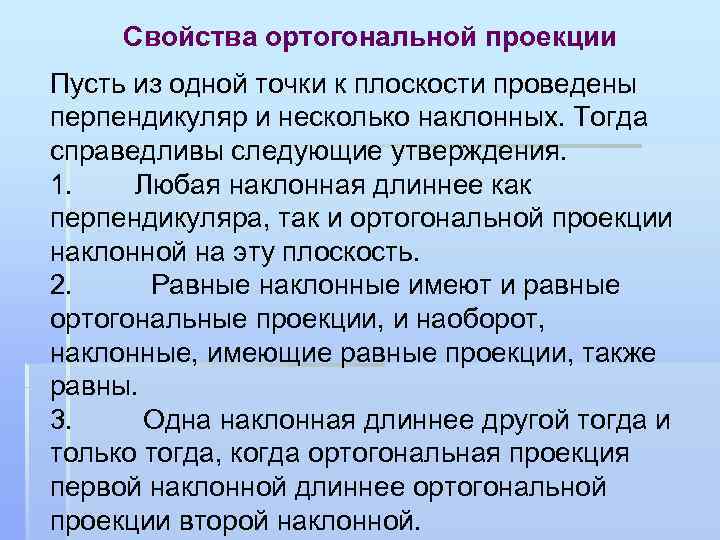 Свойства ортогональной проекции

Пусть из одной точки к плоскости проведены перпендикуляр и несколько наклонных. Тогда справедливы следующие утверждения.

1. Любая наклонная длиннее как перпендикуляра, так и ортогональной проекции наклонной на эту плоскость.

2. Равные наклонные имеют и равные ортогональные проекции, и наоборот, наклонные, имеющие равные проекции, также равны.

3. Одна наклонная длиннее другой тогда и только тогда, когда ортогональная проекция первой наклонной длиннее ортогональной проекции второй наклонной.